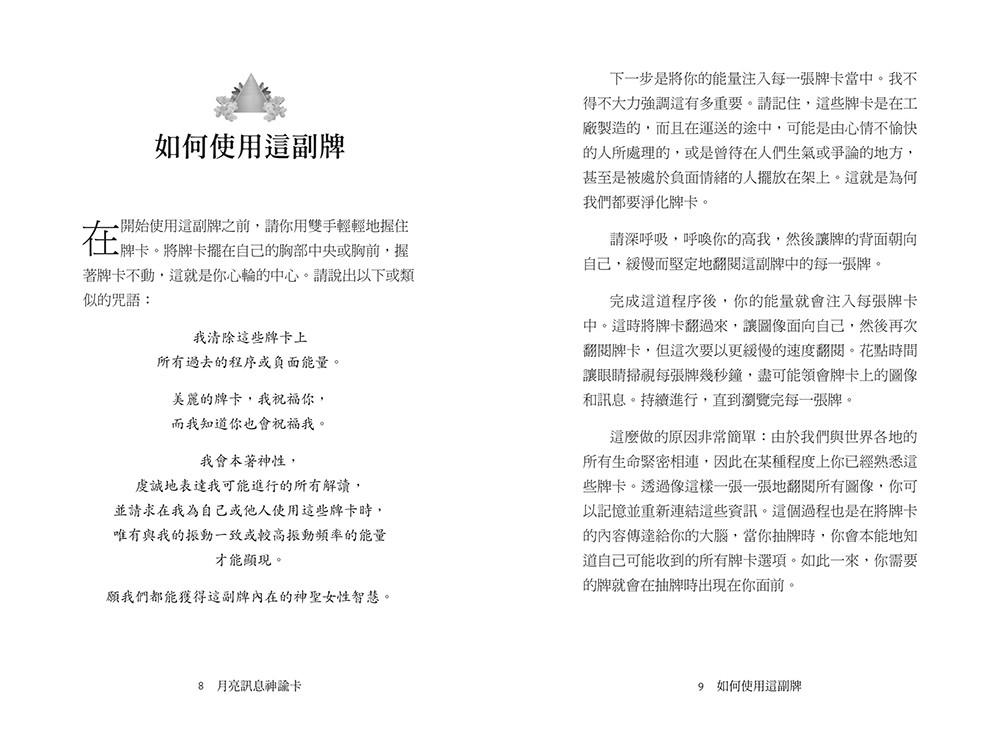 如何使用這副牌

在開始使用這副牌之前，請你用雙手輕輕地握住牌卡。將牌卡擺在自己的胸部中央或胸前，握著牌卡不動，這就是你心輪的中心。請說出以下或類似的咒語：

我清除這些牌卡上
所有過去的程序或負面能量。

美麗的牌卡，我祝福你，
而我知道你也會祝福我。

我會本著神性，
虔誠地表達我可能進行的所有解讀，
並請求在我為自己或他人使用這些牌卡時，
唯有與我的振動一致或較高振動頻率的能量
才能顯現。

願我們都能獲得這副牌內在的神聖女性智慧。

8 月亮訊息神諭卡

下一步是將你的能量注入每一張牌卡當中。我不得不大力強調這有多重要。請記住，這些牌卡是在工廠製造的，而且在運送的途中，可能是由心情不愉快的人所處理的，或是曾待在人們生氣或爭論的地方，甚至是被處於負面情緒的人擺放在架上。這就是為何我們都要淨化牌卡。

請深呼吸，呼喚你的高我，然後讓牌的背面朝向自己，緩慢而堅定地翻閱這副牌中的每一張牌。

完成這道程序後，你的能量就會注入每張牌卡中。這時將牌卡翻過來，讓圖像面向自己，然後再次翻閱牌卡，但這次要以更緩慢的速度翻閱。花點時間讓眼睛掃視每張牌幾秒鐘，盡可能領會牌卡上的圖像和訊息。持續進行，直到瀏覽完每一張牌。

這麼做的原因非常簡單：由於我們與世界各地的所有生命緊密相連，因此在某種程度上你已經熟悉這些牌卡。透過像這樣一張一張地翻閱所有圖像，你可以記憶並重新連結這些資訊。這個過程也是在將牌卡的內容傳達給你的大腦，當你抽牌時，你會本能地知道自己可能收到的所有牌卡選項。如此一來，你需要的牌就會在抽牌時出現在你面前。

9 如何使用這副牌